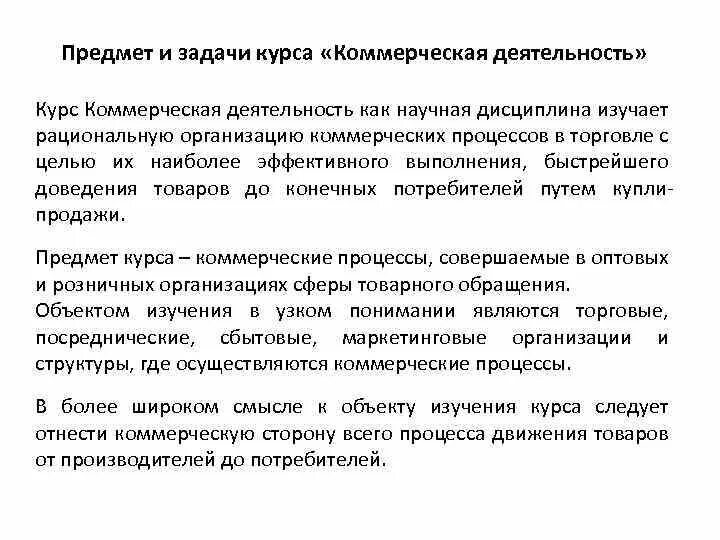 Предмет и задачи курса «Коммерческая деятельность»

Курс Коммерческая деятельность как научная дисциплина изучает рациональную организацию коммерческих процессов в торговле с целью их наиболее эффективного выполнения, быстрейшего доведения товаров до конечных потребителей путем купли-продажи.

Предмет курса – коммерческие процессы, совершаемые в оптовых и розничных организациях сферы товарного обращения.
Объектом изучения в узком понимании являются торговые, посреднические, сбытовые, маркетинговые организации и структуры, где осуществляются коммерческие процессы.

В более широком смысле к объекту изучения курса следует отнести коммерческую сторону всего процесса движения товаров от производителей до потребителей.